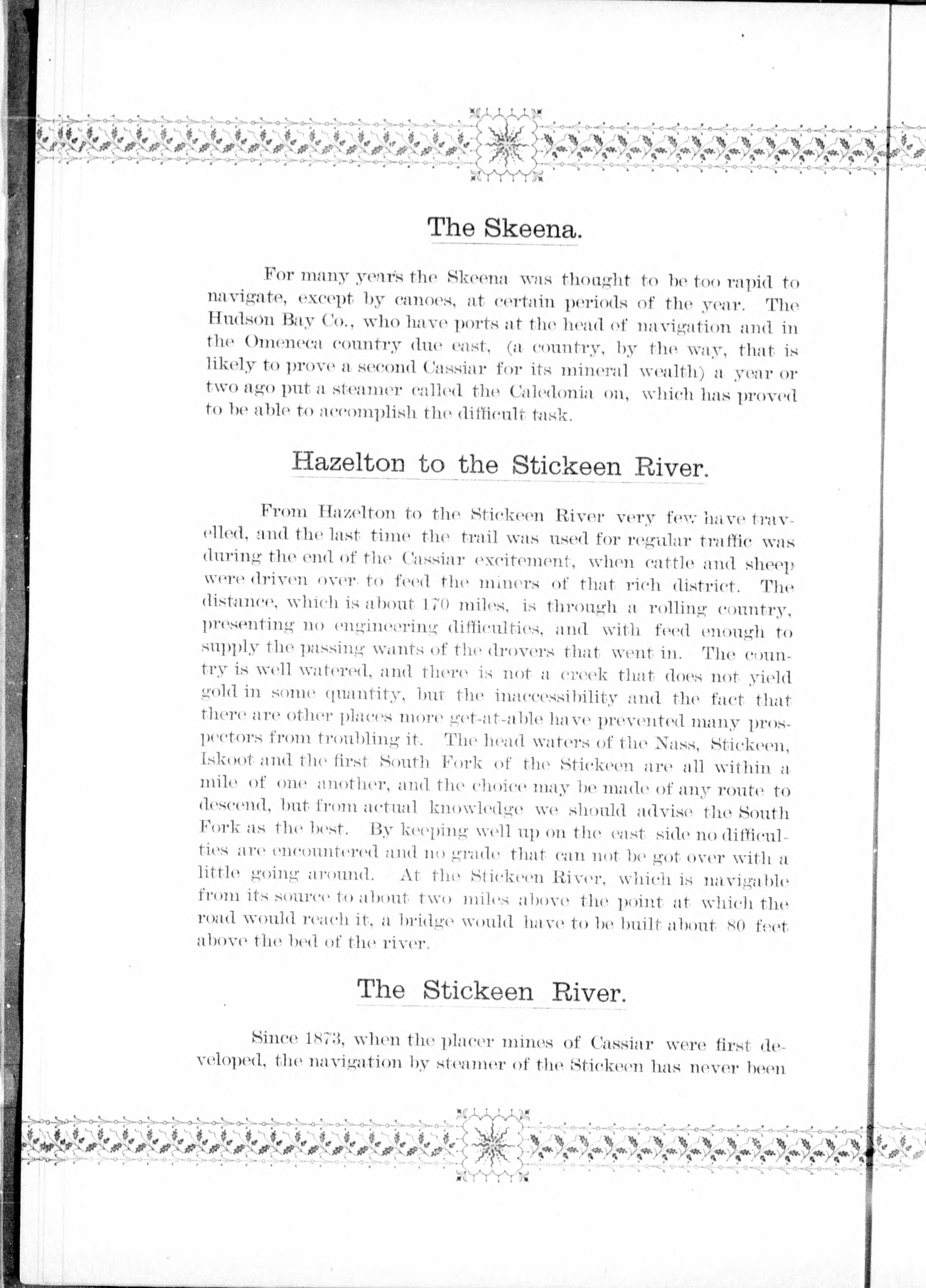 The Skeena.

For many years the Skeena was thought to be too rapid to navigate, except by canoes, at certain periods of the year. The Hudson Bay Co., who have ports at the head of navigation and in the Omeneca country due east, (a country, by the way, that is likely to prove a second Cassiar for its mineral wealth) a year or two ago put a steamer called the Caledonia on, which has proved to be able to accomplish the difficult task.

Hazelton to the Stickeen River.

From Hazelton to the Stickeen River very few have travelled, and the last time the trail was used for regular traffic was during the end of the Cassiar excitement, when cattle and sheep were driven over to feed the miners of that rich district. The distance, which is about 170 miles, is through a rolling country, presenting no engineering difficulties, and with feed enough to supply the passing wants of the drovers that went in. The country is well watered, and there is not a creek that does not yield gold in some quantity, but the inaccessibility and the fact that there are other places more get-at-able have prevented many prospectors from troubling it. The head waters of the Nass, Stickeen, Iskoot and the first South Fork of the Stickeen are all within a mile of one another, and the choice may be made of any route to descend, but from actual knowledge we should advise the South Fork as the best. By keeping well up on the east side no difficulties are encountered and no grade that can not be got over with a little going around. At the Stickeen River, which is navigable from its source to about two miles above the point at which the road would reach it, a bridge would have to be built about 80 feet above the bed of the river.

The Stickeen River.

Since 1873, when the placer mines of Cassiar were first developed, the navigation by steamer of the Stickeen has never been